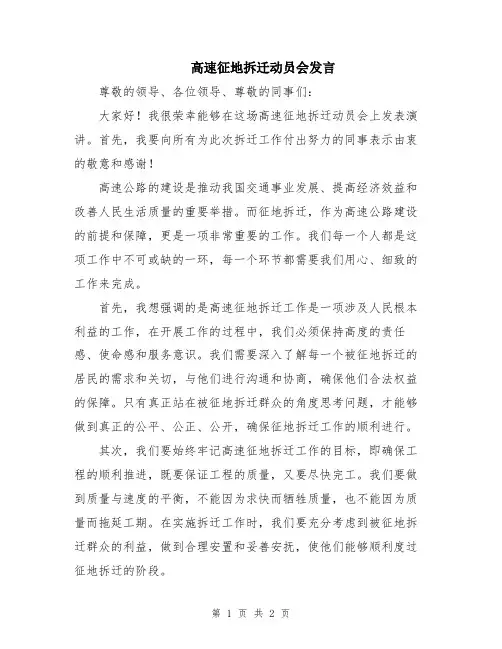 高速征地拆迁动员会发言

尊敬的领导、各位领导、尊敬的同事们:

大家好!我很荣幸能够在这场高速征地拆迁动员会上发表演讲。首先,我要向所有为此次拆迁工作付出努力的同事表示由衷的敬意和感谢!

高速公路的建设是推动我国交通事业发展、提高经济效益和改善人民生活质量的重要举措。而征地拆迁,作为高速公路建设的前提和保障,更是一项非常重要的工作。我们每一个人都是这项工作中不可或缺的一环,每一个环节都需要我们用心、细致的工作来完成。

首先,我想强调的是高速征地拆迁工作是一项涉及人民根本利益的工作,在开展工作的过程中,我们必须保持高度的责任感、使命感和服务意识。我们需要深入了解每一个被征地拆迁的居民的需求和关切,与他们进行沟通和协商,确保他们合法权益的保障。只有真正站在被征地拆迁群众的角度思考问题,才能够做到真正的公平、公正、公开,确保征地拆迁工作的顺利进行。

其次,我们要始终牢记高速征地拆迁工作的目标,即确保工程的顺利推进,既要保证工程的质量,又要尽快完工。我们要做到质量与速度的平衡,不能因为求快而牺牲质量,也不能因为质量而拖延工期。在实施拆迁工作时,我们要充分考虑到被征地拆迁群众的利益,做到合理安置和妥善安抚,使他们能够顺利度过征地拆迁的阶段。

第 1 页 共 2 页